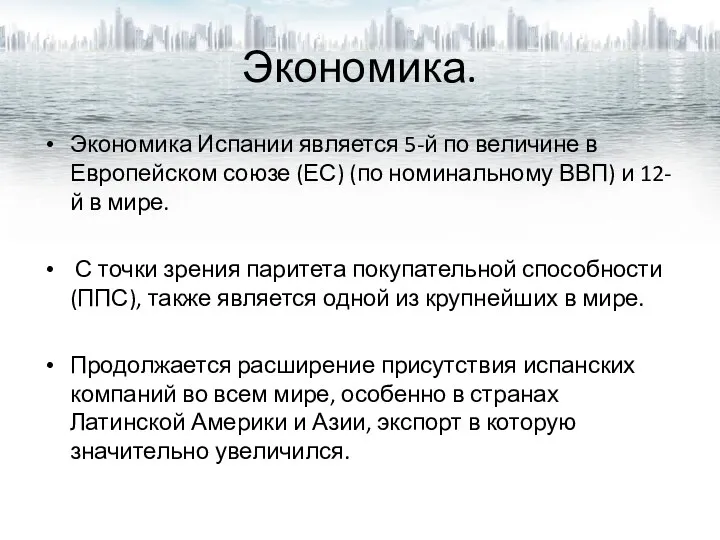 Экономика.

• Экономика Испании является 5-й по величине в Европейском союзе (ЕС) (по номинальному ВВП) и 12-й в мире.

• С точки зрения паритета покупательной способности (ППС), также является одной из крупнейших в мире.

• Продолжается расширение присутствия испанских компаний во всем мире, особенно в странах Латинской Америки и Азии, экспорт в которую значительно увеличился.